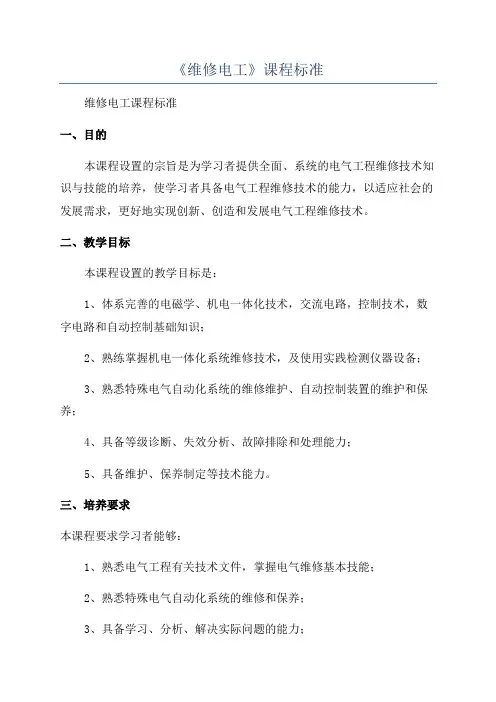 《维修电工》课程标准

维修电工课程标准

一、目的

本课程设置的宗旨是为学习者提供全面、系统的电气工程维修技术知识与技能的培养，使学习者具备电气工程维修技术的能力，以适应社会的发展需求，更好地实现创新、创造和发展电气工程维修技术。

二、教学目标

本课程设置的教学目标是：

1、体系完善的电磁学、机电一体化技术，交流电路，控制技术，数字电路和自动控制基础知识；

2、熟练掌握机电一体化系统维修技术，及使用实践检测仪器设备；

3、熟悉特殊电气自动化系统的维修维护、自动控制装置的维护和保养；

4、具备等级诊断、失效分析、故障排除和处理能力；

5、具备维护、保养制定等技术能力。

三、培养要求

本课程要求学习者能够：

1、熟悉电气工程有关技术文件，掌握电气维修基本技能；

2、熟悉特殊电气自动化系统的维修和保养；

3、具备学习、分析、解决实际问题的能力；